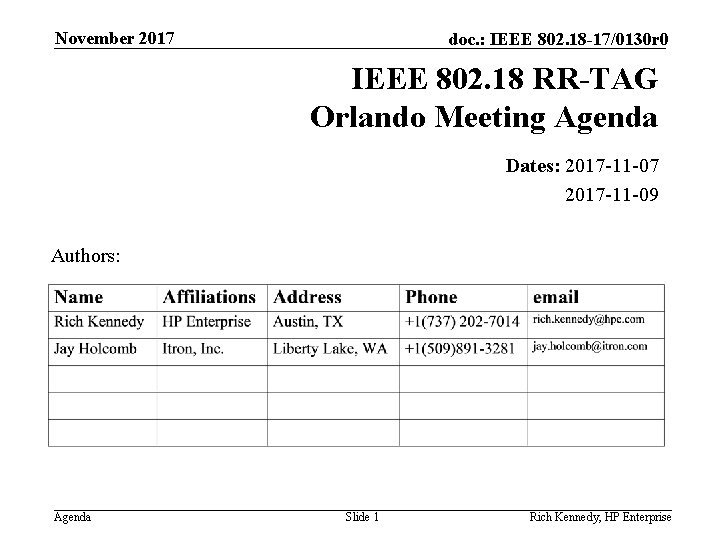 November 2017

doc.: IEEE 802.18-17/0130r0

IEEE 802.18 RR-TAG
Orlando Meeting Agenda

Dates: 2017-11-07
2017-11-09

Authors:

| Name | Affiliations | Address | Phone | email |
|---|---|---|---|---|
| Rich Kennedy | HP Enterprise | Austin, TX | +1(737) 202-7014 | rich.kennedy@hpe.com |
| Jay Holcomb | Itron, Inc. | Liberty Lake, WA | +1(509)891-3281 | jay.holcomb@itron.com |
| | | | | |
| | | | | |
| | | | | |

Agenda

Slide 1

Rich Kennedy, HP Enterprise